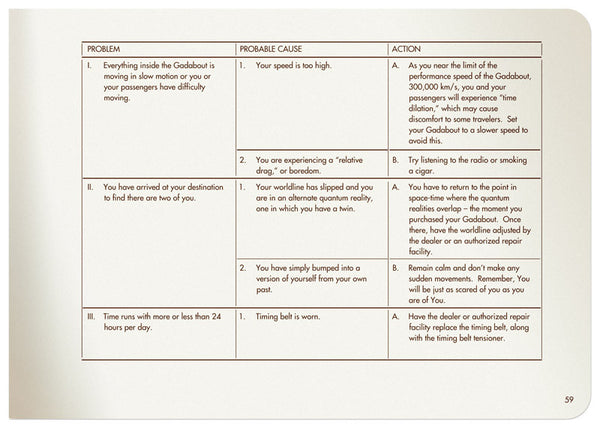 | PROBLEM | PROBABLE CAUSE | ACTION |
|---|---|---|
| I. Everything inside the Gadabout is moving in slow motion or you or your passengers have difficulty moving. | 1. Your speed is too high. | A. As you near the limit of the performance speed of the Gadabout, 300,000 km/s, you and your passengers will experience "time dilation," which may cause discomfort to some travelers. Set your Gadabout to a slower speed to avoid this. |
| | 2. You are experiencing a "relative drag," or boredom. | B. Try listening to the radio or smoking a cigar. |
| II. You have arrived at your destination to find there are two of you. | 1. Your worldline has slipped and you are in an alternate quantum reality, one in which you have a twin. | A. You have to return to the point in space-time where the quantum realities overlap – the moment you purchased your Gadabout. Once there, have the worldline adjusted by the dealer or an authorized repair facility. |
| | 2. You have simply bumped into a version of yourself from your own past. | B. Remain calm and don't make any sudden movements. Remember, You will be just as scared of you as you are of You. |
| III. Time runs with more or less than 24 hours per day. | 1. Timing belt is worn. | A. Have the dealer or authorized repair facility replace the timing belt, along with the timing belt tensioner. |

59